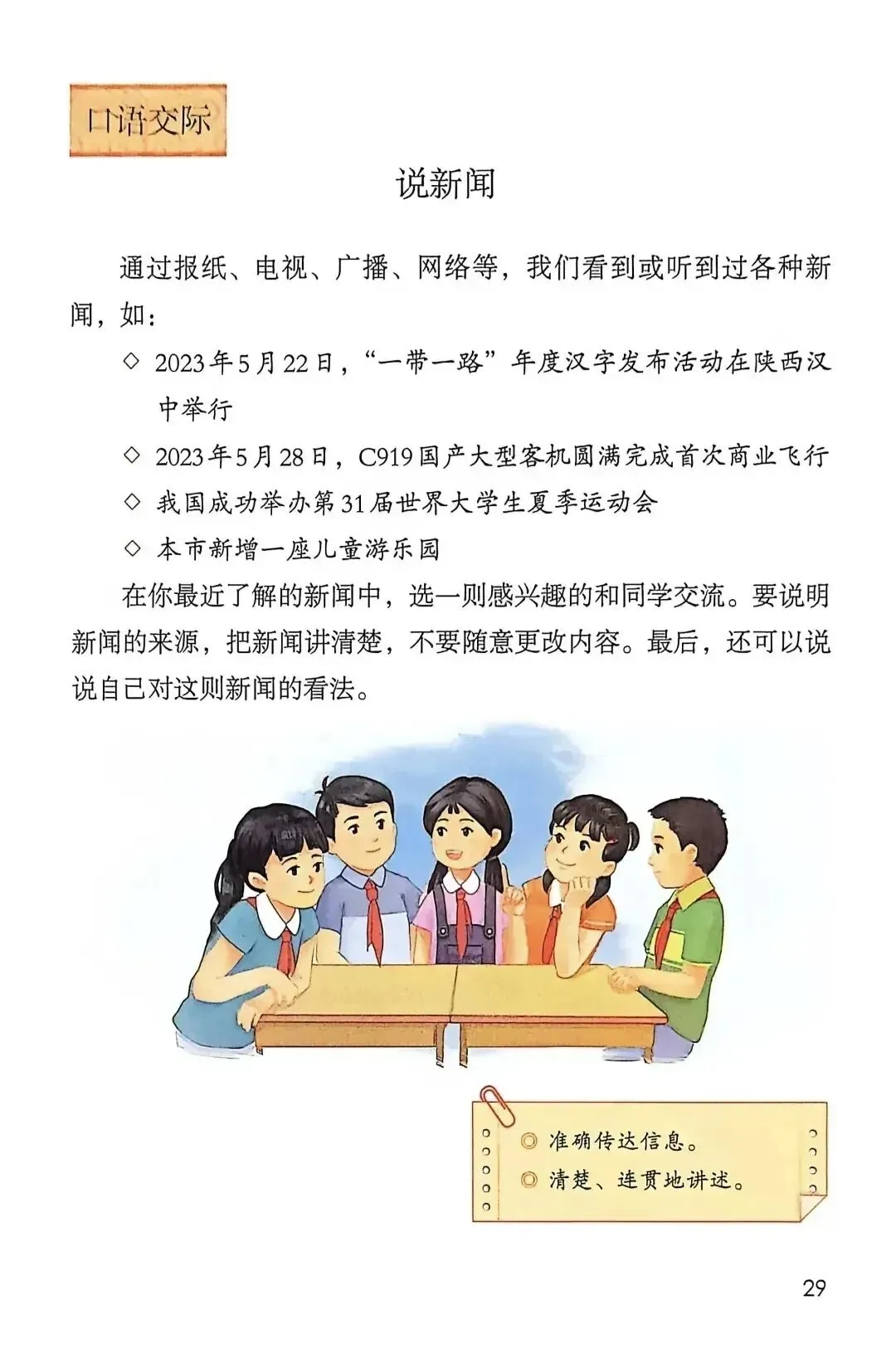 口语交际

说新闻

通过报纸、电视、广播、网络等，我们看到或听到过各种新闻，如：

◇ 2023年5月22日，“一带一路”年度汉字发布活动在陕西汉中举行

◇ 2023年5月28日，C919国产大型客机圆满完成首次商业飞行

◇ 我国成功举办第31届世界大学生夏季运动会

◇ 本市新增一座儿童游乐园

在你最近了解的新闻中，选一则感兴趣的和同学交流。要说明新闻的来源，把新闻讲清楚，不要随意更改内容。最后，还可以说说自己对这则新闻的看法。

◎ 准确传达信息。
◎ 清楚、连贯地讲述。

29